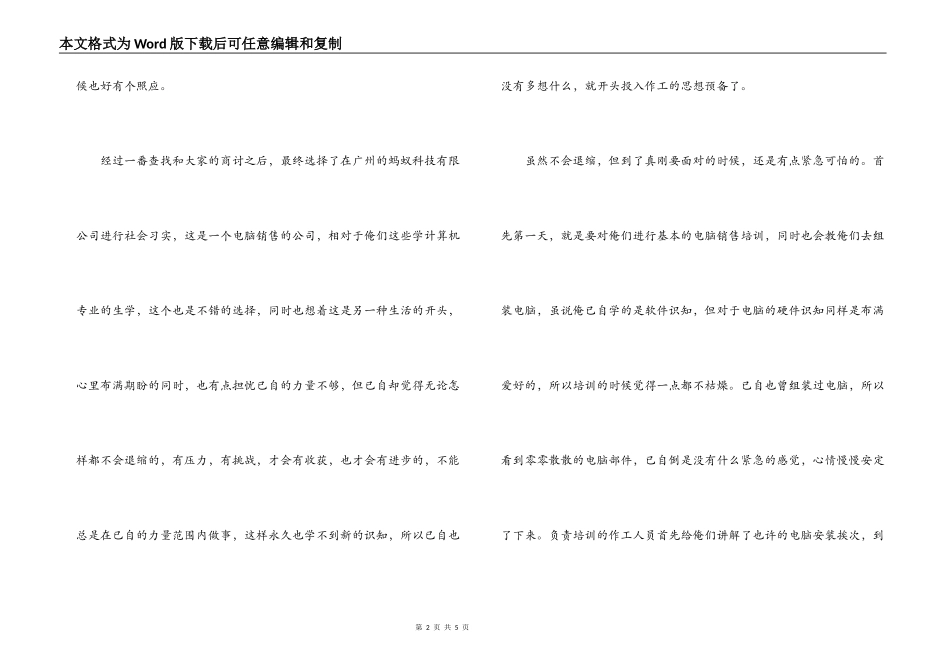 本文格式为Word版下载后可任意编辑和复制

候也好有个照应。

经过一番查找和大家的商讨之后，最终选择了在广州的蚂蚁科技有限公司进行社会习实，这是一个电脑销售的公司，相对于俺们这些学计算机专业的生学，这个也是不错的选择，同时也想着这是另一种生活的开头，心里布满期盼的同时，也有点担忧已自的力量不够，但已自却觉得无论怎样都不会退缩的，有压力，有挑战，才会有收获，也才会有进步的，不能总是在已自的力量范围内做事，这样永久也学不到新的识知，所以已自也没有多想什么，就开头投入作工的思想预备了。

虽然不会退缩，但到了真刚要面对的时候，还是有点紧急可怕的。首先第一天，就是要对俺们进行基本的电脑销售培训，同时也会教俺们去组装电脑，虽说俺已自学的是软件识知，但对于电脑的硬件识知同样是布满爱好的，所以培训的时候觉得一点都不枯燥。已自也曾组装过电脑，所以看到零零散散的电脑部件，已自倒是没有什么紧急的感觉，心情慢慢安定了下来。负责培训的作工人员首先给俺们讲解了也许的电脑安装挨次，到

第 2 页 共 5 页